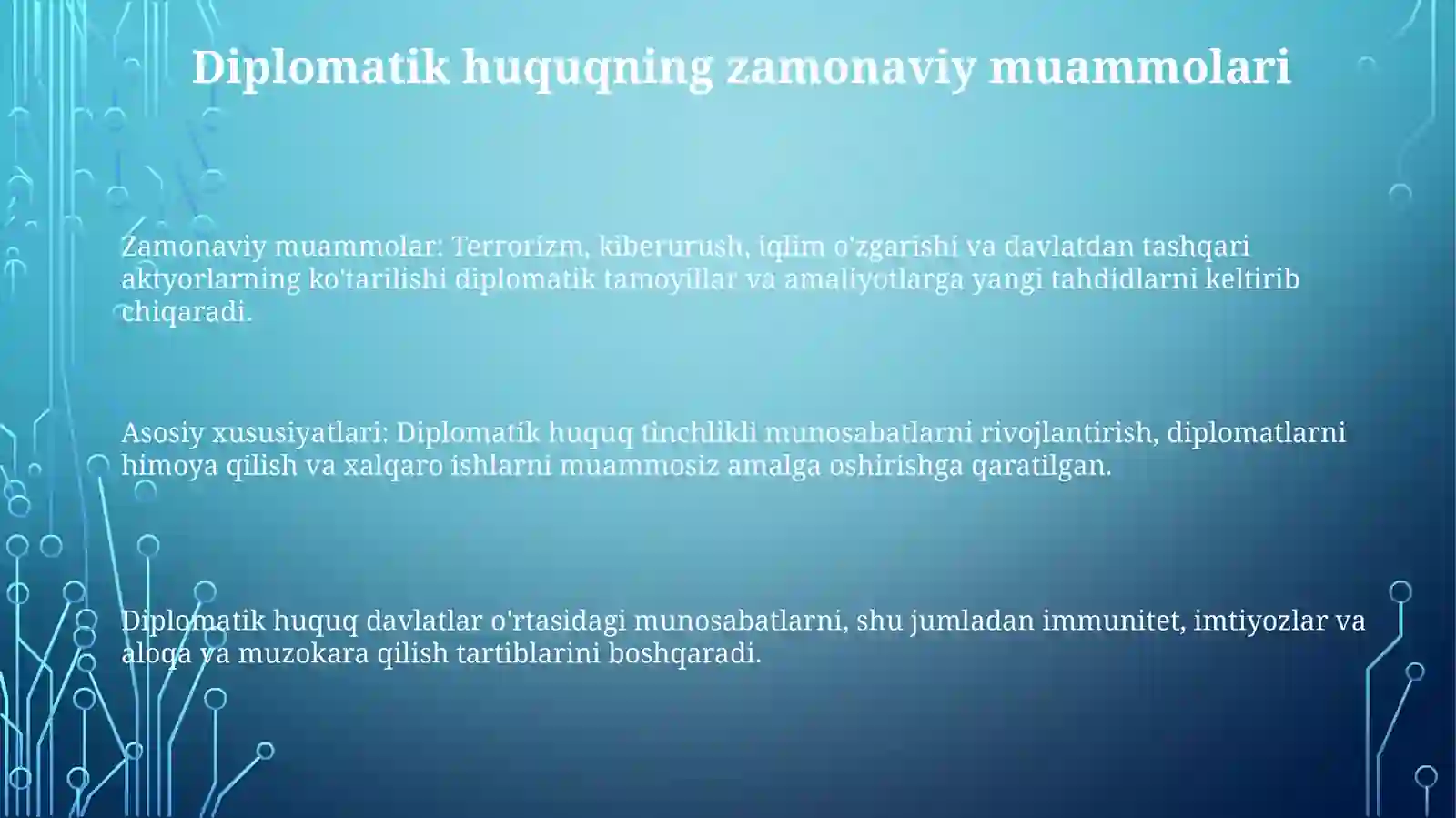 Diplomatik huquqning zamonaviy muammolari

Zamonaviy muammolar: Terrorizm, kiberurush, iqlim o'zgarishi va davlatdan tashqari aktyorlarning ko'tarilishi diplomatik tamoyillar va amaliyotlarga yangi tahdidlarni keltirib chiqaradi.

Asosiy xususiyatlari: Diplomatik huquq tinchlikli munosabatlarni rivojlantirish, diplomatlarni himoya qilish va xalqaro ishlarni muammosiz amalga oshirishga qaratilgan.

Diplomatik huquq davlatlar o'rtasidagi munosabatlarni, shu jumladan immunitet, imtiyozlar va aloqa va muzokara qilish tartiblarini boshqaradi.